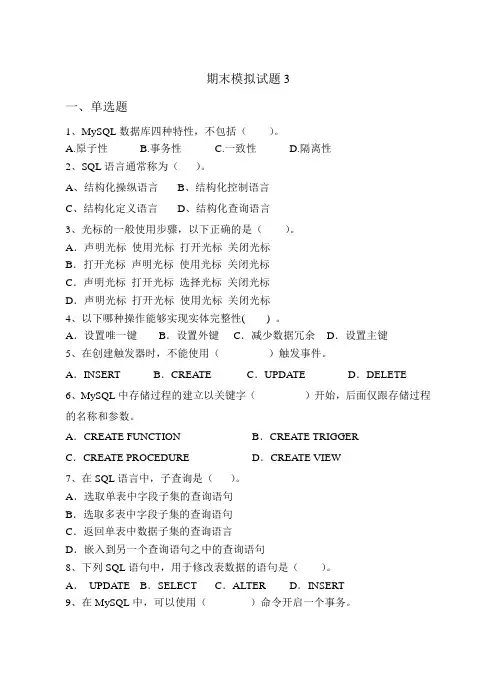 期末模拟试题 3

一、单选题

1、MySQL 数据库四种特性，不包括（ ）。

A.原子性 B.事务性 C.一致性 D.隔离性

2、SQL 语言通常称为（ ）。

A、结构化操纵语言 B、结构化控制语言

C、结构化定义语言 D、结构化查询语言

3、光标的一般使用步骤，以下正确的是（ ）。

A．声明光标 使用光标 打开光标 关闭光标

B．打开光标 声明光标 使用光标 关闭光标

C．声明光标 打开光标 选择光标 关闭光标

D．声明光标 打开光标 使用光标 关闭光标

4、以下哪种操作能够实现实体完整性( ) 。

A．设置唯一键 B．设置外键 C．减少数据冗余 D．设置主键

5、在创建触发器时，不能使用（ ）触发事件。

A．INSERT B．CREATE C．UPDATE D．DELETE

6、MySQL 中存储过程的建立以关键字（ ）开始，后面仅跟存储过程的名称和参数。

A．CREATE FUNCTION B．CREATE TRIGGER

C．CREATE PROCEDURE D．CREATE VIEW

7、在 SQL 语言中，子查询是（ ）。

A．选取单表中字段子集的查询语句

B．选取多表中字段子集的查询语句

C．返回单表中数据子集的查询语言

D．嵌入到另一个查询语句之中的查询语句

8、下列 SQL 语句中，用于修改表数据的语句是（ ）。

A． UPDATE B．SELECT C．ALTER D．INSERT

9、在 MySQL 中，可以使用（ ）命令开启一个事务。